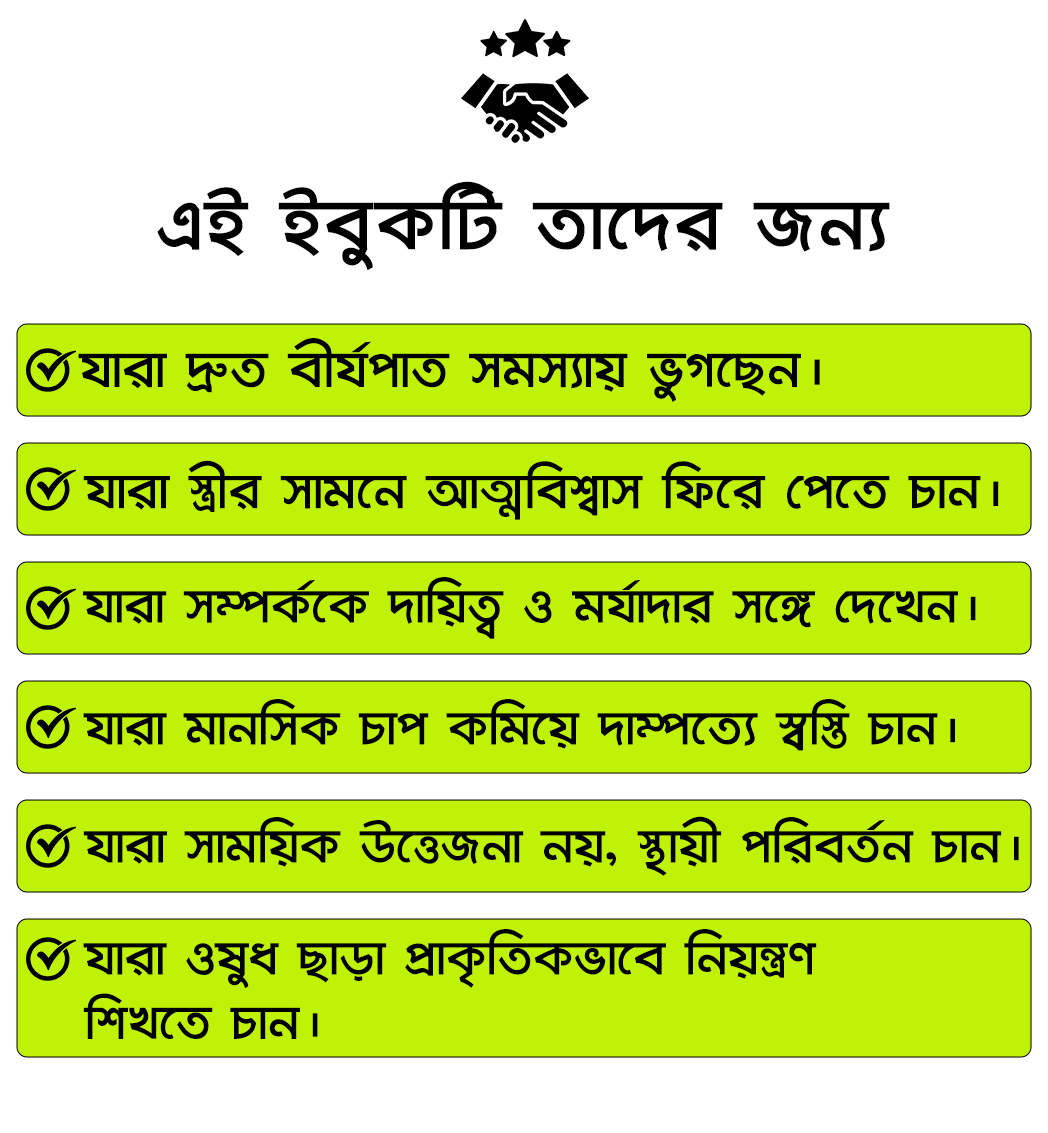 এই ইবুকটি তাদের জন্য

যারা দ্রুত বীর্যপাত সমস্যায় ভুগছেন।

যারা স্ত্রীর সামনে আত্মবিশ্বাস ফিরে পেতে চান।

যারা সম্পর্ককে দায়িত্ব ও মর্যাদার সঙ্গে দেখেন।

যারা মানসিক চাপ কমিয়ে দাম্পত্যে স্বস্তি চান।

যারা সাময়িক উত্তেজনা নয়, স্থায়ী পরিবর্তন চান।

যারা ওষুধ ছাড়া প্রাকৃতিকভাবে নিয়ন্ত্রণ শিখতে চান।